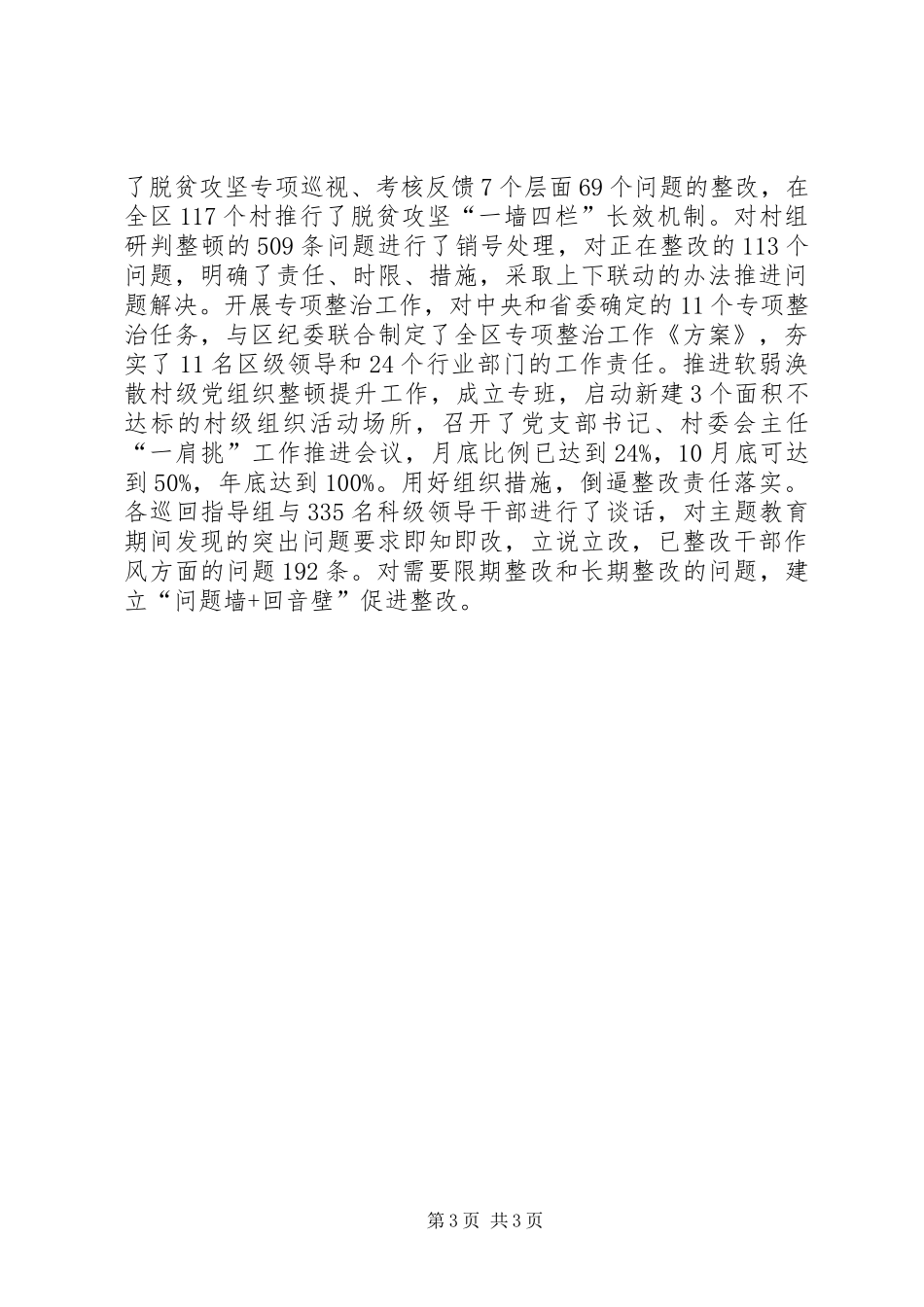 了脱贫攻坚专项巡视、考核反馈7个层面69个问题的整改，在全区117个村推行了脱贫攻坚“一墙四栏”长效机制。对村组研判整顿的509条问题进行了销号处理，对正在整改的113个问题，明确了责任、时限、措施，采取上下联动的办法推进问题解决。开展专项整治工作，对中央和省委确定的11个专项整治任务，与区纪委联合制定了全区专项整治工作《方案》，夯实了11名区级领导和24个行业部门的工作责任。推进软弱涣散村级党组织整顿提升工作，成立专班，启动新建3个面积不达标的村级组织活动场所，召开了党支部书记、村委会主任“一肩挑”工作推进会议，月底比例已达到24%，10月底可达到50%，年底达到100%。用好组织措施，倒逼整改责任落实。各巡回指导组与335名科级领导干部进行了谈话，对主题教育期间发现的突出问题要求即知即改，立说立改，已整改干部作风方面的问题192条。对需要限期整改和长期整改的问题，建立“问题墙+回音壁”促进整改。

第3页 共3页